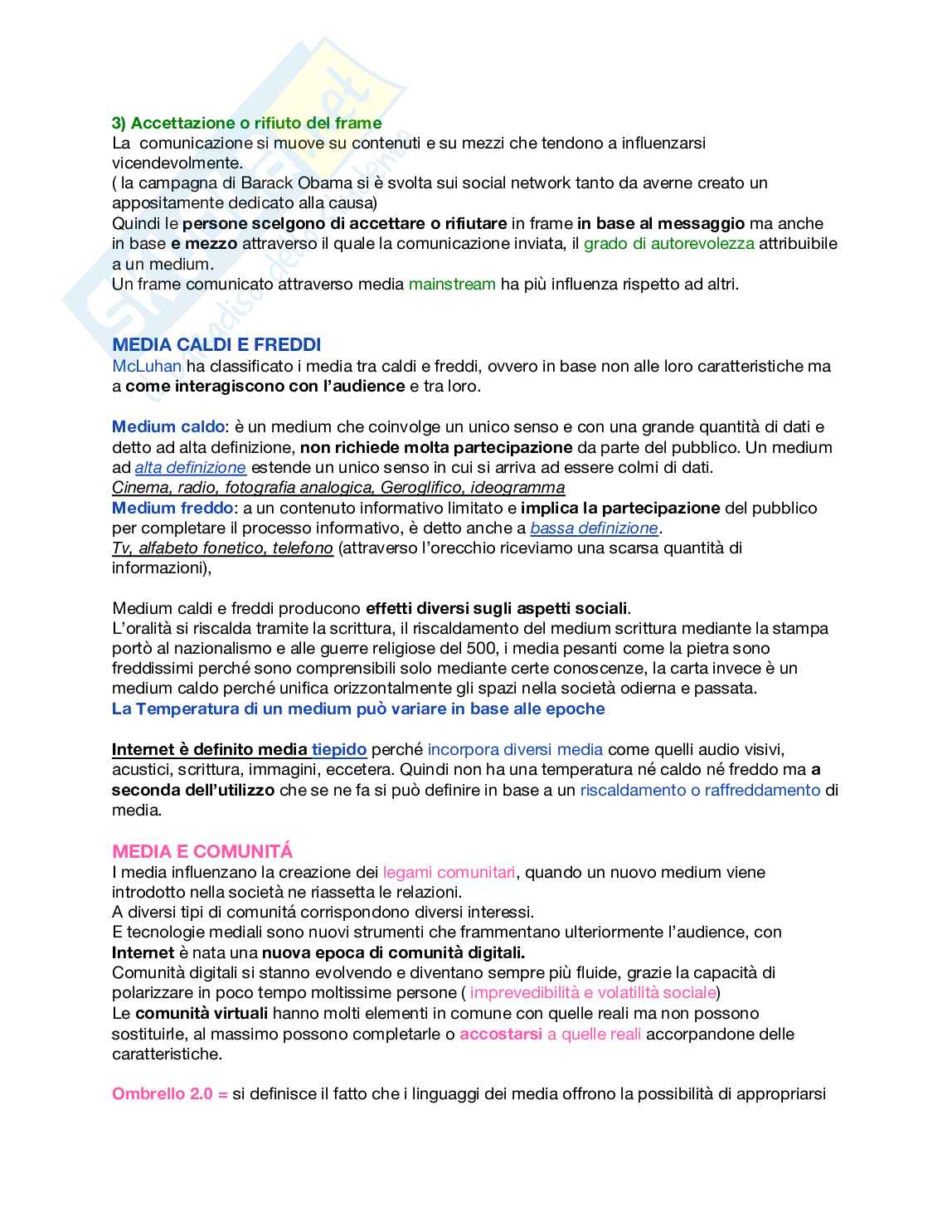 3) Accettazione o rifiuto del frame
La comunicazione si muove su contenuti e su mezzi che tendono a influenzarsi vicendevolmente.
( la campagna di Barack Obama si è svolta sui social network tanto da averne creato un appositamente dedicato alla causa)
Quindi le persone scelgono di accettare o rifiutare in frame in base al messaggio ma anche in base e mezzo attraverso il quale la comunicazione inviata, il grado di autorevolezza attribuibile a un medium.
Un frame comunicato attraverso media mainstream ha più influenza rispetto ad altri.

MEDIA CALDI E FREDDI
McLuhan ha classificato i media tra caldi e freddi, ovvero in base non alle loro caratteristiche ma a come interagiscono con l'audience e tra loro.

Medium caldo: è un medium che coinvolge un unico senso e con una grande quantità di dati e detto ad alta definizione, non richiede molta partecipazione da parte del pubblico. Un medium ad alta definizione estende un unico senso in cui si arriva ad essere colmi di dati.
Cinema, radio, fotografia analogica, Geroglifico, ideogramma
Medium freddo: a un contenuto informativo limitato e implica la partecipazione del pubblico per completare il processo informativo, è detto anche a bassa definizione.
Tv, alfabeto fonetico, telefono (attraverso l'orecchio riceviamo una scarsa quantità di informazioni),

Medium caldi e freddi producono effetti diversi sugli aspetti sociali.
L'oralità si riscalda tramite la scrittura, il riscaldamento del medium scrittura mediante la stampa portò al nazionalismo e alle guerre religiose del 500, i media pesanti come la pietra sono freddissimi perché sono comprensibili solo mediante certe conoscenze, la carta invece è un medium caldo perché unifica orizzontalmente gli spazi nella società odierna e passata.
La Temperatura di un medium può variare in base alle epoche

Internet è definito media tiepido perché incorpora diversi media come quelli audio visivi, acustici, scrittura, immagini, eccetera. Quindi non ha una temperatura né caldo né freddo ma a seconda dell'utilizzo che se ne fa si può definire in base a un riscaldamento o raffreddamento di media.

MEDIA E COMUNITÁ
I media influenzano la creazione dei legami comunitari, quando un nuovo medium viene introdotto nella società ne riassetta le relazioni.
A diversi tipi di comunità corrispondono diversi interessi.
E tecnologie mediali sono nuovi strumenti che frammentano ulteriormente l'audience, con Internet è nata una nuova epoca di comunità digitali.
Comunità digitali si stanno evolvendo e diventano sempre più fluide, grazie la capacità di polarizzare in poco tempo moltissime persone ( imprevedibilità e volatilità sociale)
Le comunità virtuali hanno molti elementi in comune con quelle reali ma non possono sostituirle, al massimo possono completarle o accostarsi a quelle reali accorpandone delle caratteristiche.

Ombrello 2.0 = si definisce il fatto che i linguaggi dei media offrono la possibilità di appropriarsi